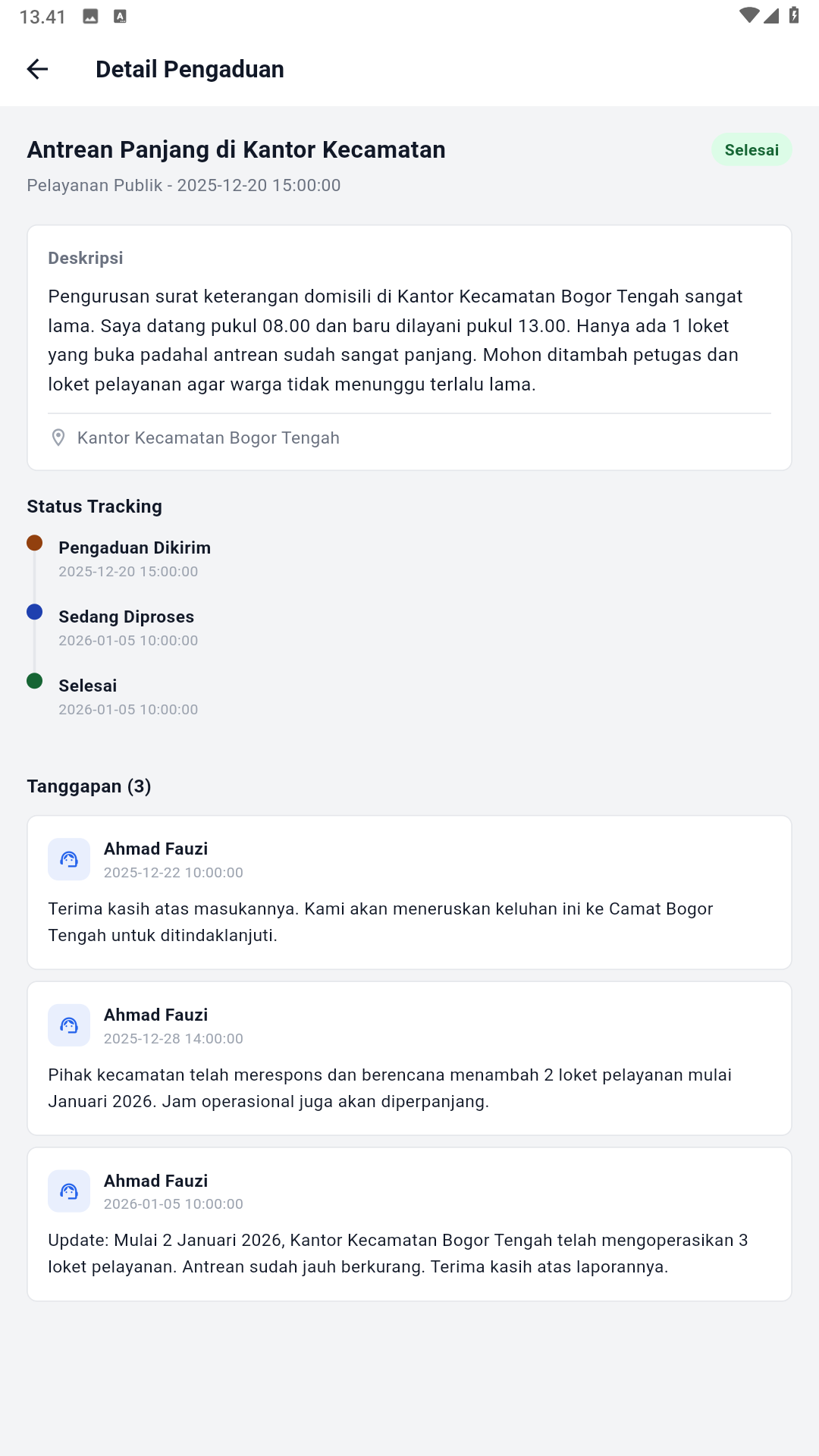 13.41

Detail Pengaduan

Antrean Panjang di Kantor Kecamatan

Selesai

Pelayanan Publik - 2025-12-20 15:00:00

Deskripsi

Pengurusan surat keterangan domisili di Kantor Kecamatan Bogor Tengah sangat lama. Saya datang pukul 08.00 dan baru dilayani pukul 13.00. Hanya ada 1 loket yang buka padahal antrean sudah sangat panjang. Mohon ditambah petugas dan loket pelayanan agar warga tidak menunggu terlalu lama.

Kantor Kecamatan Bogor Tengah

Status Tracking

Pengaduan Dikirim
2025-12-20 15:00:00

Sedang Diproses
2026-01-05 10:00:00

Selesai
2026-01-05 10:00:00

Tanggapan (3)

Ahmad Fauzi
2025-12-22 10:00:00

Terima kasih atas masukannya. Kami akan meneruskan keluhan ini ke Camat Bogor Tengah untuk ditindaklanjuti.

Ahmad Fauzi
2025-12-28 14:00:00

Pihak kecamatan telah merespons dan berencana menambah 2 loket pelayanan mulai Januari 2026. Jam operasional juga akan diperpanjang.

Ahmad Fauzi
2026-01-05 10:00:00

Update: Mulai 2 Januari 2026, Kantor Kecamatan Bogor Tengah telah mengoperasikan 3 loket pelayanan. Antrean sudah jauh berkurang. Terima kasih atas laporannya.